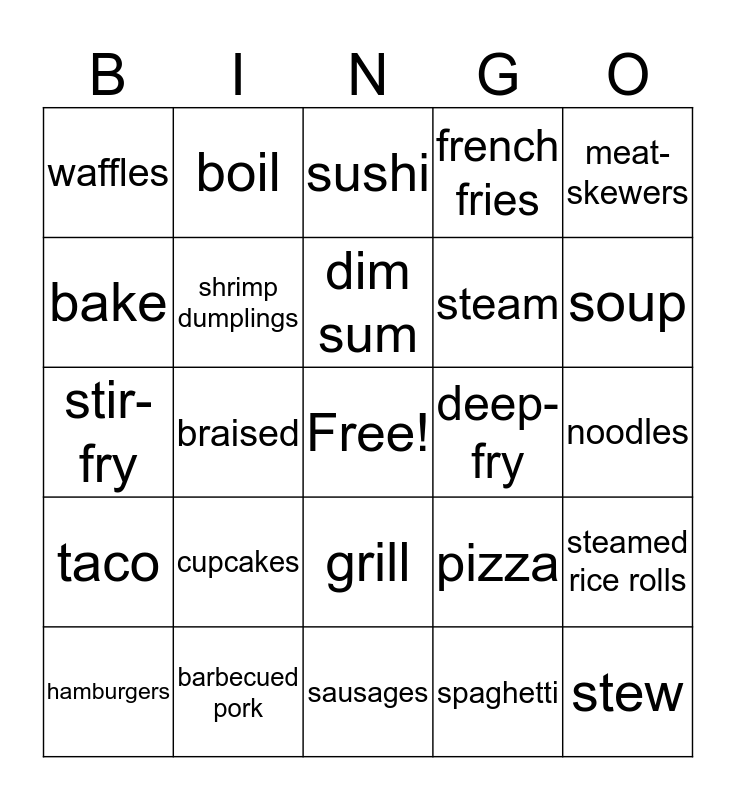 | B | I | N | G | O |
|---|---|---|---|---|
| waffles | boil | sushi | french fries | meat-skewers |
| bake | shrimp dumplings | dim sum | steam | soup |
| stir-fry | braised | Free! | deep-fry | noodles |
| taco | cupcakes | grill | pizza | steamed rice rolls |
| hamburgers | barbecued pork | sausages | spaghetti | stew |